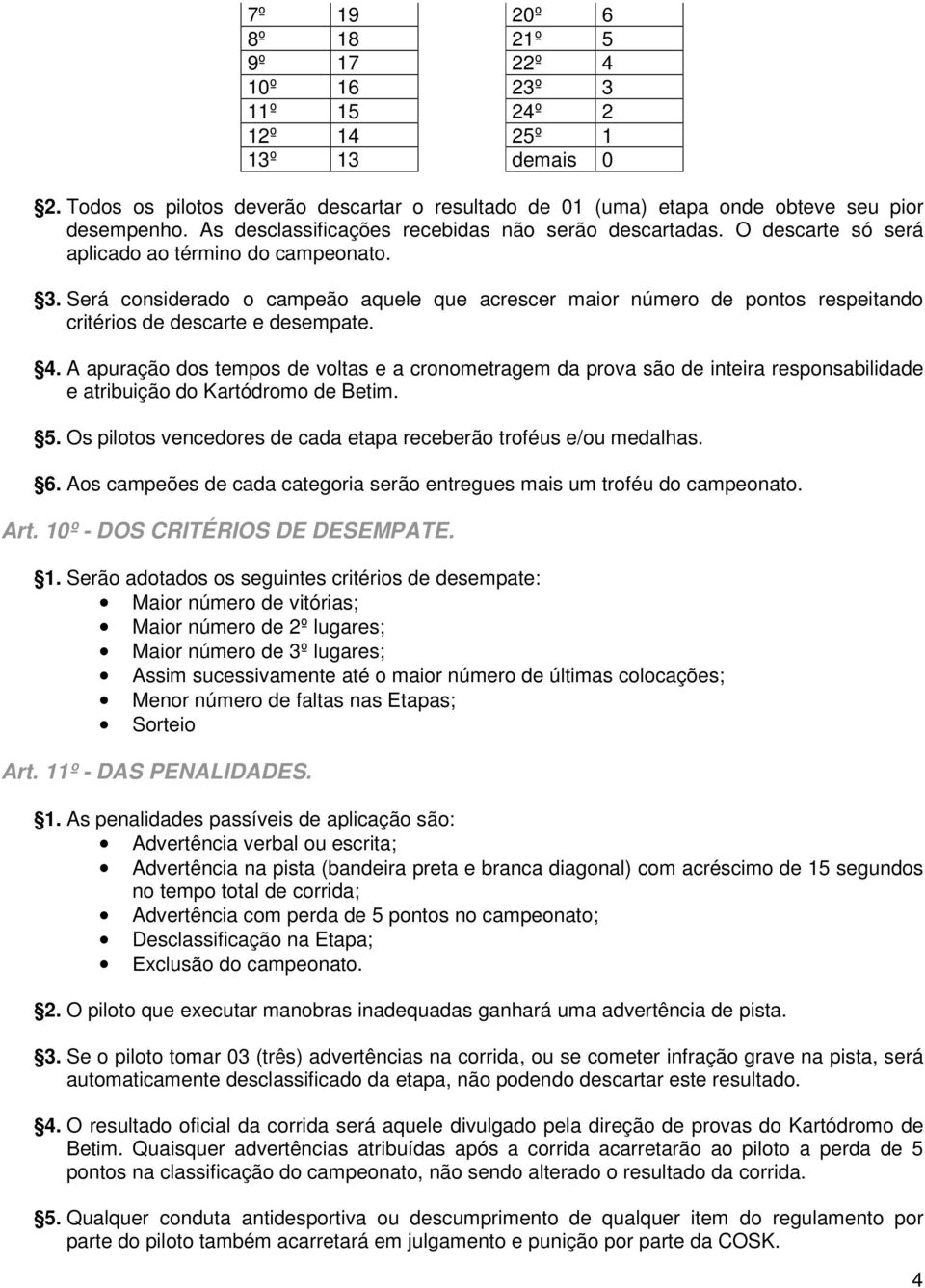 | 7º | 19 | 20º | 6 |
|---|---|---|---|
| 8º | 18 | 21º | 5 |
| 9º | 17 | 22º | 4 |
| 10º | 16 | 23º | 3 |
| 11º | 15 | 24º | 2 |
| 12º | 14 | 25º | 1 |
| 13º | 13 | demais | 0 |

§2. Todos os pilotos deverão descartar o resultado de 01 (uma) etapa onde obteve seu pior desempenho. As desclassificações recebidas não serão descartadas. O descarte só será aplicado ao término do campeonato.

§3. Será considerado o campeão aquele que acrescer maior número de pontos respeitando critérios de descarte e desempate.

§4. A apuração dos tempos de voltas e a cronometragem da prova são de inteira responsabilidade e atribuição do Kartódromo de Betim.

§5. Os pilotos vencedores de cada etapa receberão troféus e/ou medalhas.

§6. Aos campeões de cada categoria serão entregues mais um troféu do campeonato.

Art. 10º - DOS CRITÉRIOS DE DESEMPATE.

§1. Serão adotados os seguintes critérios de desempate:
• Maior número de vitórias;
• Maior número de 2º lugares;
• Maior número de 3º lugares;
• Assim sucessivamente até o maior número de últimas colocações;
• Menor número de faltas nas Etapas;
• Sorteio

Art. 11º - DAS PENALIDADES.

§1. As penalidades passíveis de aplicação são:
• Advertência verbal ou escrita;
• Advertência na pista (bandeira preta e branca diagonal) com acréscimo de 15 segundos no tempo total de corrida;
• Advertência com perda de 5 pontos no campeonato;
• Desclassificação na Etapa;
• Exclusão do campeonato.

§2. O piloto que executar manobras inadequadas ganhará uma advertência de pista.

§3. Se o piloto tomar 03 (três) advertências na corrida, ou se cometer infração grave na pista, será automaticamente desclassificado da etapa, não podendo descartar este resultado.

§4. O resultado oficial da corrida será aquele divulgado pela direção de provas do Kartódromo de Betim. Quaisquer advertências atribuídas após a corrida acarretarão ao piloto a perda de 5 pontos na classificação do campeonato, não sendo alterado o resultado da corrida.

§5. Qualquer conduta antidesportiva ou descumprimento de qualquer item do regulamento por parte do piloto também acarretará em julgamento e punição por parte da COSK.

4